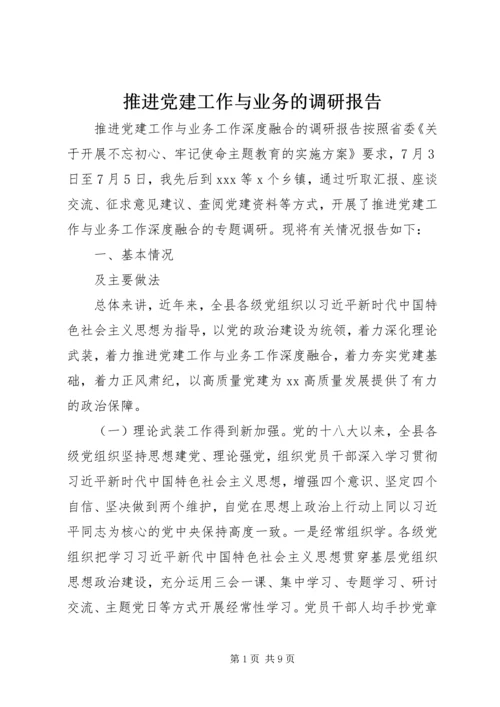 推进党建工作与业务的调研报告

推进党建工作与业务工作深度融合的调研报告按照省委《关于开展不忘初心、牢记使命主题教育的实施方案》要求，7月3日至7月5日，我先后到xxx等x个乡镇，通过听取汇报、座谈交流、征求意见建议、查阅党建资料等方式，开展了推进党建工作与业务工作深度融合的专题调研。现将有关情况报告如下：

一、基本情况

及主要做法

总体来讲，近年来，全县各级党组织以习近平新时代中国特色社会主义思想为指导，以党的政治建设为统领，着力深化理论武装，着力推进党建工作与业务工作深度融合，着力夯实党建基础，着力正风肃纪，以高质量党建为xx高质量发展提供了有力的政治保障。

（一）理论武装工作得到新加强。党的十八大以来，全县各级党组织坚持思想建党、理论强党，组织党员干部深入学习贯彻习近平新时代中国特色社会主义思想，增强四个意识、坚定四个自信、坚决做到两个维护，自觉在思想上政治上行动上同以习近平同志为核心的党中央保持高度一致。一是经常组织学。各级党组织把学习习近平新代中国特色社会主义思想贯穿基层党组织思想政治建设，充分运用三会一课、集中学习、专题学习、研讨交流、主题党日等方式开展经常性学习。党员干部人均手抄党章

第1页 共9页